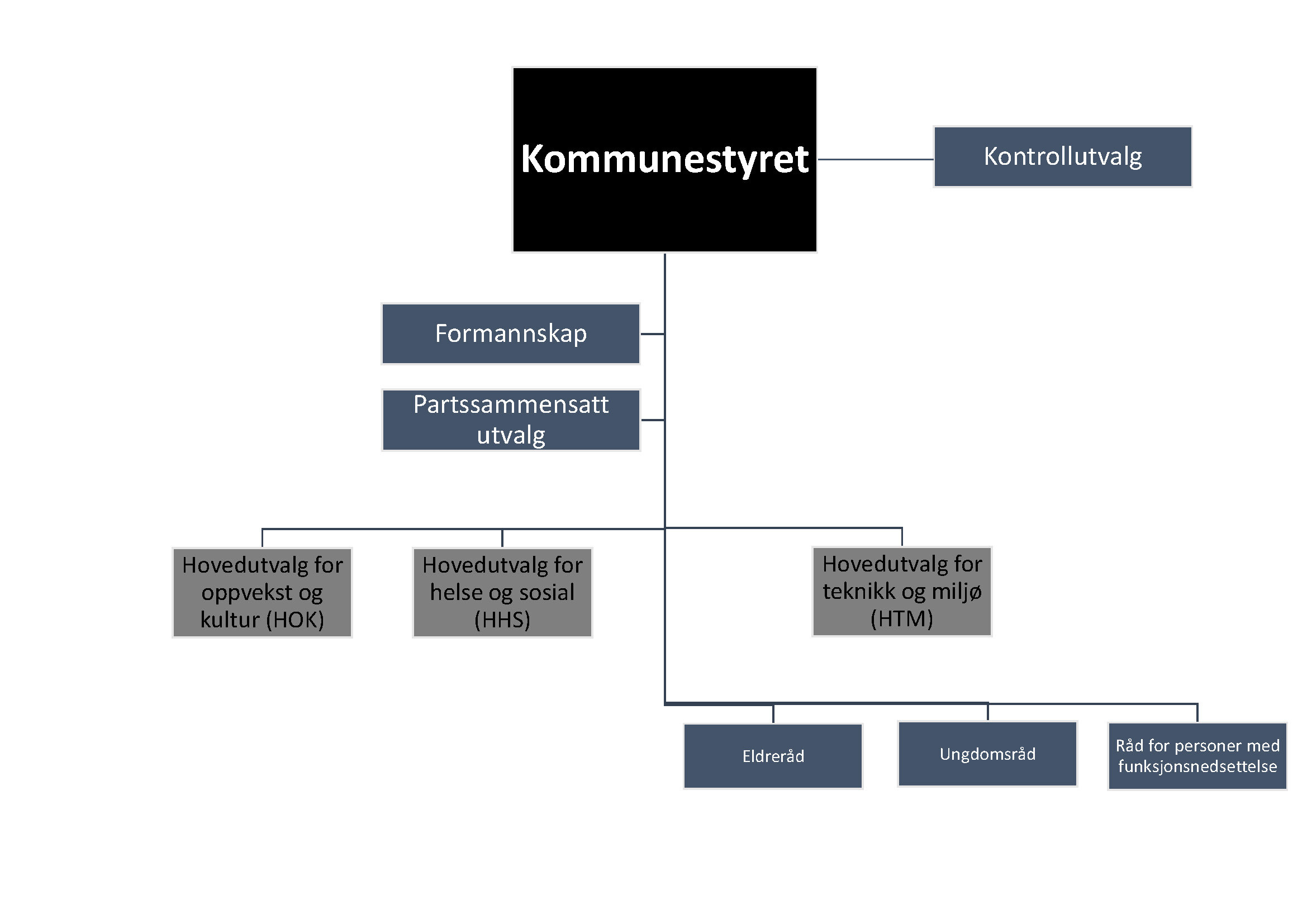 Kommunestyret

Kontrollutvalg

Formannskap

Partssammensatt utvalg

Hovedutvalg for oppvekst og kultur (HOK)

Hovedutvalg for helse og sosial (HHS)

Hovedutvalg for teknikk og miljø (HTM)

Eldreråd

Ungdomsråd

Råd for personer med funksjonsnedsettelse